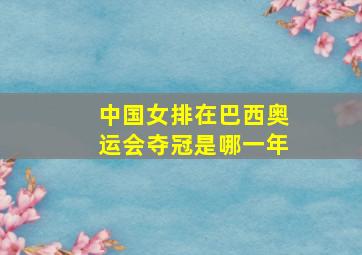 中国女排在巴西奥运会夺冠是哪一年